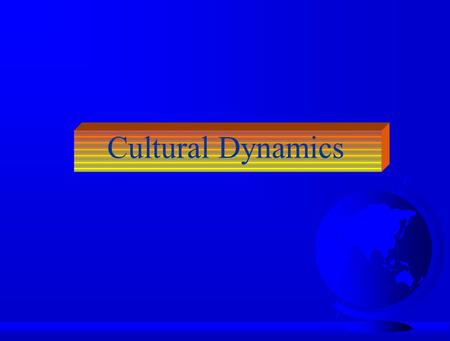 Cultural Dynamics